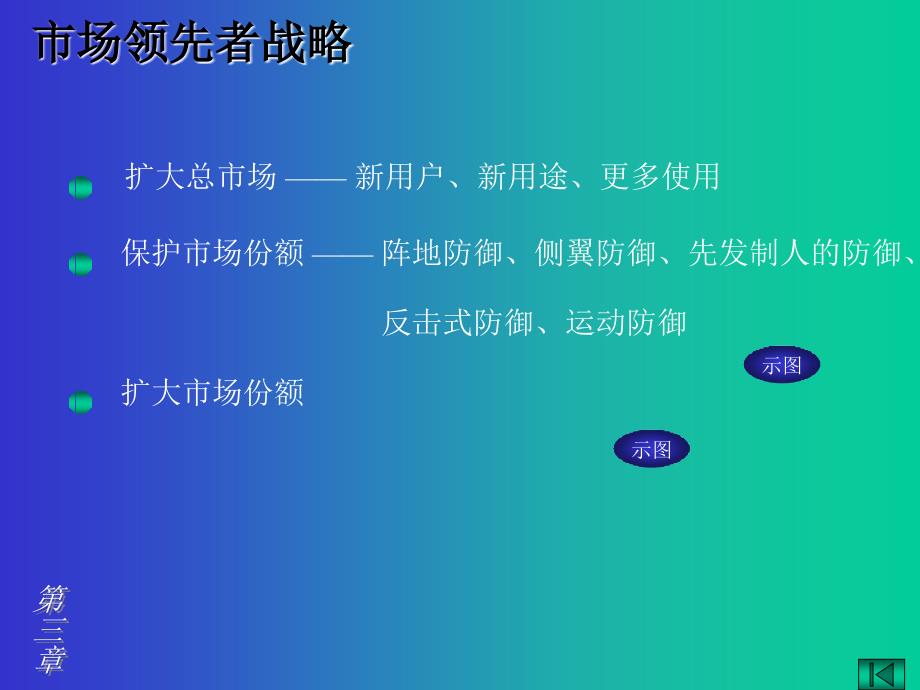 市场领先者战略

扩大总市场 —— 新用户、新用途、更多使用

保护市场份额 —— 阵地防御、侧翼防御、先发制人的防御、反击式防御、运动防御

示图

扩大市场份额

示图

第三章